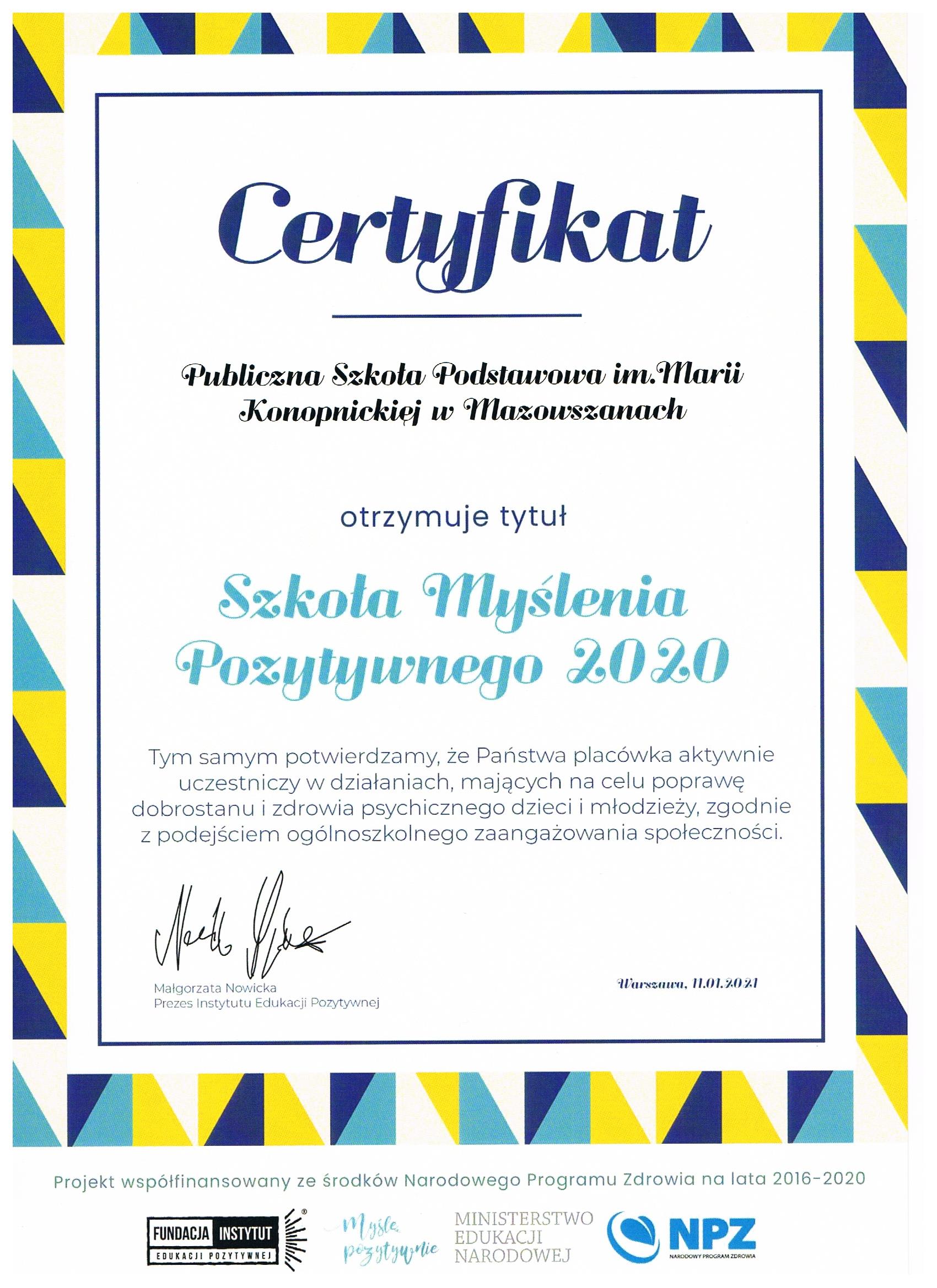 Certyfikat

Publiczna Szkoła Podstawowa im.Marii Konopnickiej w Mazowszanach

otrzymuje tytuł

Szkoła Myślenia Pozytywnego 2020

Tym samym potwierdzamy, że Państwa placówka aktywnie uczestniczy w działaniach, mających na celu poprawę dobrostanu i zdrowia psychicznego dzieci i młodzieży, zgodnie z podejściem ogólnoszkolnego zaangażowania społeczności.

Małgorzata Nowicka
Prezes Instytutu Edukacji Pozytywnej

Warszawa, 11.01.2021

Projekt współfinansowany ze środków Narodowego Programu Zdrowia na lata 2016-2020

FUNDACJA INSTYTUT
EDUKACJI POZYTYWNEJ

Myślę pozytywnie

MINISTERSTWO
EDUKACJI
NARODOWEJ

NPZ
NARODOWY PROGRAM ZDROWIA